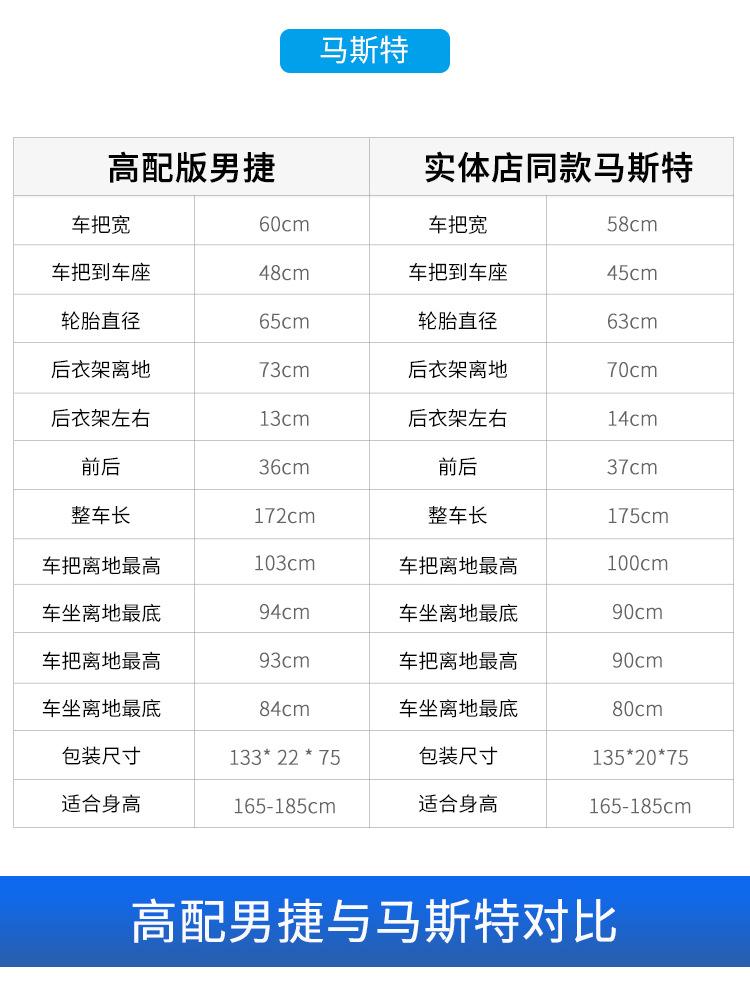 马斯特

| 高配版男捷 | | 实体店同款马斯特 | |
|---|---|---|---|
| 车把宽 | 60cm | 车把宽 | 58cm |
| 车把到车座 | 48cm | 车把到车座 | 45cm |
| 轮胎直径 | 65cm | 轮胎直径 | 63cm |
| 后衣架离地 | 73cm | 后衣架离地 | 70cm |
| 后衣架左右 | 13cm | 后衣架左右 | 14cm |
| 前后 | 36cm | 前后 | 37cm |
| 整车长 | 172cm | 整车长 | 175cm |
| 车把离地最高 | 103cm | 车把离地最高 | 100cm |
| 车坐离地最底 | 94cm | 车坐离地最底 | 90cm |
| 车把离地最高 | 93cm | 车把离地最高 | 90cm |
| 车坐离地最底 | 84cm | 车坐离地最底 | 80cm |
| 包装尺寸 | 133* 22 * 75 | 包装尺寸 | 135*20*75 |
| 适合身高 | 165-185cm | 适合身高 | 165-185cm |

高配男捷与马斯特对比